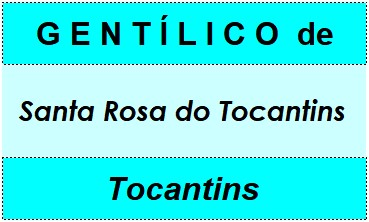 GENTÍLICO de

Santa Rosa do Tocantins

Tocantins